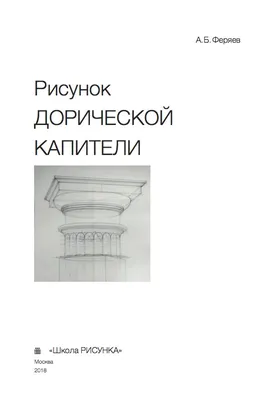 А.Б. Феряев

Рисунок
ДОРИЧЕСКОЙ
КАПИТЕЛИ

«Школа РИСУНКА»

Москва
2018